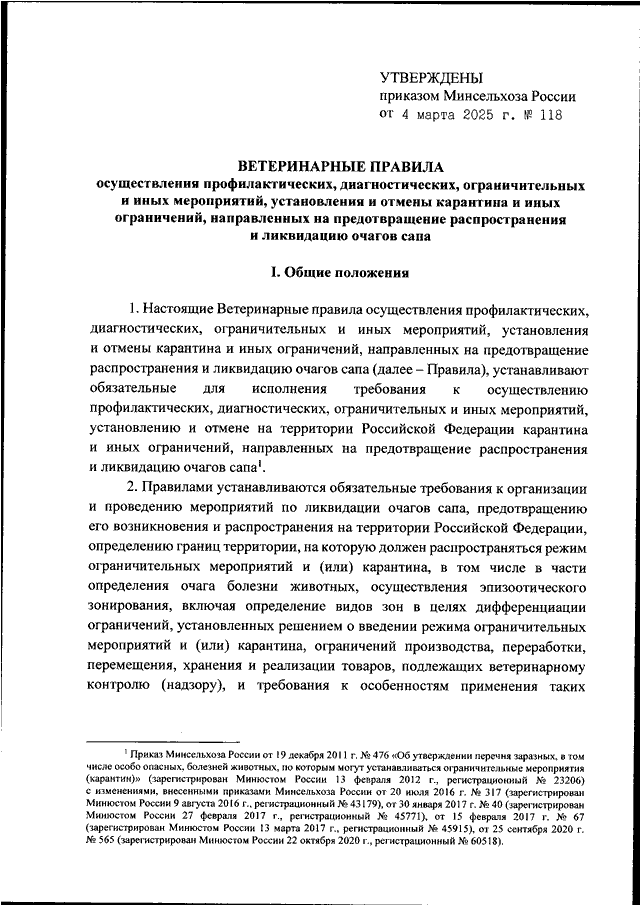 УТВЕРЖДЕНЫ
приказом Минсельхоза России
от 4 марта 2025 г. № 118

ВЕТЕРИНАРНЫЕ ПРАВИЛА
осуществления профилактических, диагностических, ограничительных и иных мероприятий, установления и отмены карантина и иных ограничений, направленных на предотвращение распространения и ликвидацию очагов сапа

I. Общие положения

1. Настоящие Ветеринарные правила осуществления профилактических, диагностических, ограничительных и иных мероприятий, установления и отмены карантина и иных ограничений, направленных на предотвращение распространения и ликвидацию очагов сапа (далее – Правила), устанавливают обязательные для исполнения требования к осуществлению профилактических, диагностических, ограничительных и иных мероприятий, установлению и отмене на территории Российской Федерации карантина и иных ограничений, направленных на предотвращение распространения и ликвидацию очагов сапа$^1$.

2. Правилами устанавливаются обязательные требования к организации и проведению мероприятий по ликвидации очагов сапа, предотвращению его возникновения и распространения на территории Российской Федерации, определению границ территории, на которую должен распространяться режим ограничительных мероприятий и (или) карантина, в том числе в части определения очага болезни животных, осуществления эпизоотического зонирования, включая определение видов зон в целях дифференциации ограничений, установленных решением о введении режима ограничительных мероприятий и (или) карантина, ограничений производства, переработки, перемещения, хранения и реализации товаров, подлежащих ветеринарному контролю (надзору), и требования к особенностям применения таких

$^1$ Приказ Минсельхоза России от 19 декабря 2011 г. № 476 «Об утверждении перечня заразных, в том числе особо опасных, болезней животных, по которым могут устанавливаться ограничительные мероприятия (карантин)» (зарегистрирован Минюстом России 13 февраля 2012 г., регистрационный № 23206) с изменениями, внесенными приказами Минсельхоза России от 20 июля 2016 г. № 317 (зарегистрирован Минюстом России 9 августа 2016 г., регистрационный № 43179), от 30 января 2017 г. № 40 (зарегистрирован Минюстом России 27 февраля 2017 г., регистрационный № 45771), от 15 февраля 2017 г. № 67 (зарегистрирован Минюстом России 13 марта 2017 г., регистрационный № 45915), от 25 сентября 2020 г. № 565 (зарегистрирован Минюстом России 22 октября 2020 г., регистрационный № 60518).